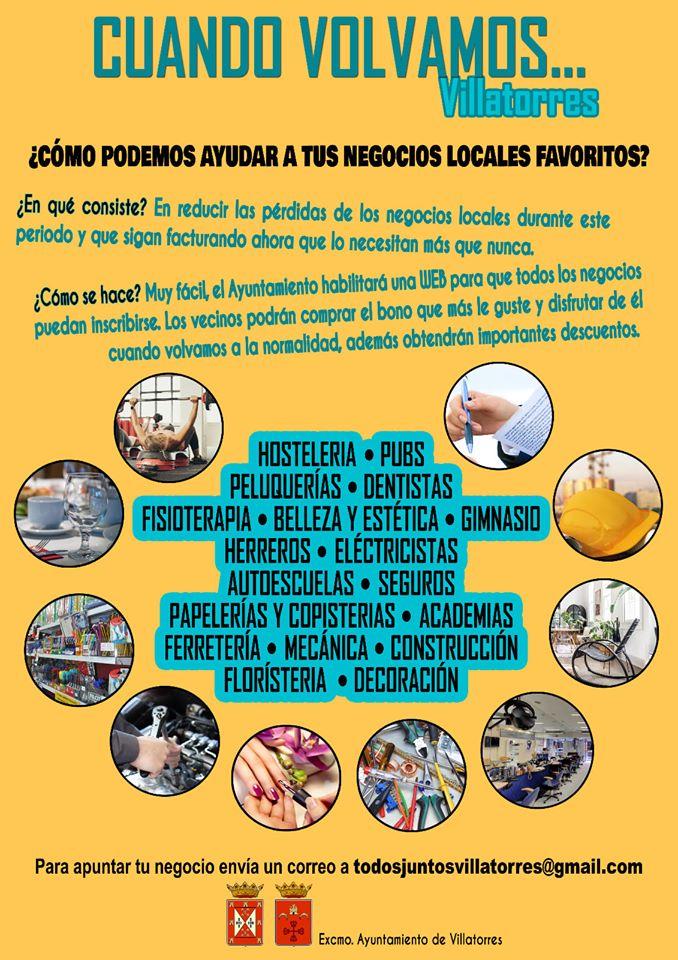 CUANDO VOLVAMOS...
Villatorres

¿CÓMO PODEMOS AYUDAR A TUS NEGOCIOS LOCALES FAVORITOS?

¿En qué consiste? En reducir las pérdidas de los negocios locales durante este periodo y que sigan facturando ahora que lo necesitan más que nunca.

¿Cómo se hace? Muy fácil, el Ayuntamiento habilitará una WEB para que todos los negocios puedan inscribirse. Los vecinos podrán comprar el bono que más le guste y disfrutar de él cuando volvamos a la normalidad, además obtendrán importantes descuentos.

HOSTELERIA • PUBS
PELUQUERÍAS • DENTISTAS
FISIOTERAPIA • BELLEZA Y ESTÉTICA • GIMNASIO
HERREROS • ELÉCTRICISTAS
AUTOESCUELAS • SEGUROS
PAPELERÍAS Y COPISTERIAS • ACADEMIAS
FERRETERÍA • MECÁNICA • CONSTRUCCIÓN
FLORÍSTERIA • DECORACIÓN

Para apuntar tu negocio envía un correo a todosjuntosvillatorres@gmail.com

Excmo. Ayuntamiento de Villatorres